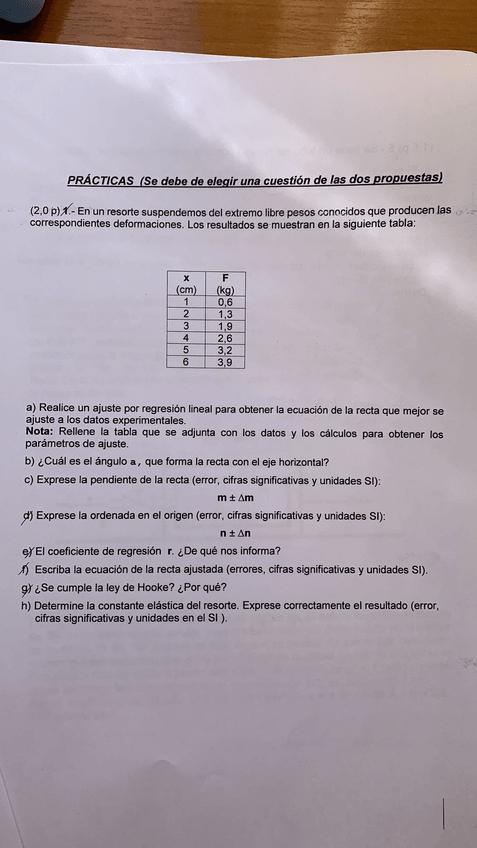 PRÁCTICAS (Se debe de elegir una cuestión de las dos propuestas)

(2,0 p) 1.- En un resorte suspendemos del extremo libre pesos conocidos que producen las correspondientes deformaciones. Los resultados se muestran en la siguiente tabla:

| x (cm) | F (kg) |
|---|---|
| 1 | 0,6 |
| 2 | 1,3 |
| 3 | 1,9 |
| 4 | 2,6 |
| 5 | 3,2 |
| 6 | 3,9 |

a) Realice un ajuste por regresión lineal para obtener la ecuación de la recta que mejor se ajuste a los datos experimentales.
Nota: Rellene la tabla que se adjunta con los datos y los cálculos para obtener los parámetros de ajuste.

b) ¿Cuál es el ángulo a, que forma la recta con el eje horizontal?

c) Exprese la pendiente de la recta (error, cifras significativas y unidades SI):

$m \pm \Delta m$

d) Exprese la ordenada en el origen (error, cifras significativas y unidades SI):

$n \pm \Delta n$

e) El coeficiente de regresión r. ¿De qué nos informa?

f) Escriba la ecuación de la recta ajustada (errores, cifras significativas y unidades SI).

g) ¿Se cumple la ley de Hooke? ¿Por qué?

h) Determine la constante elástica del resorte. Exprese correctamente el resultado (error, cifras significativas y unidades en el SI ).